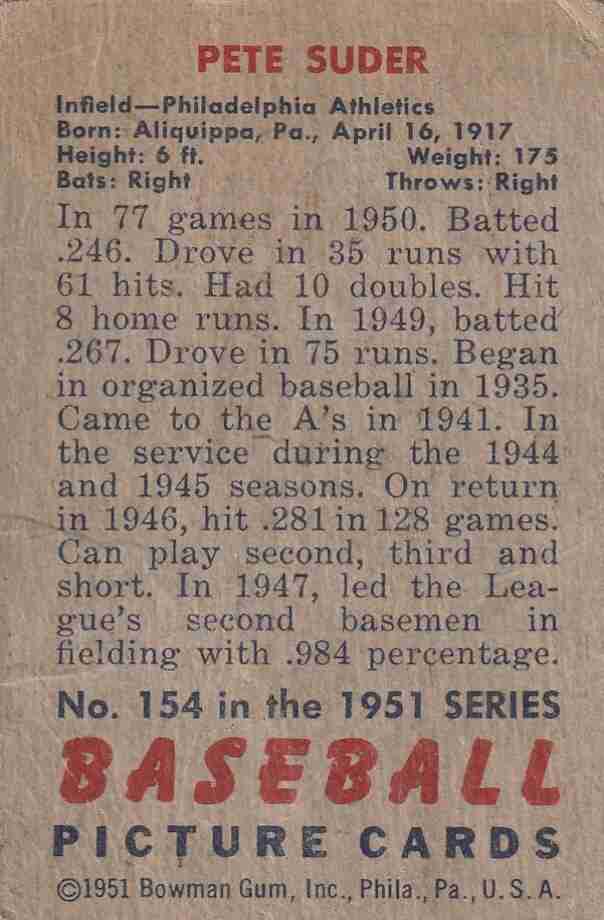 PETE SUDER

Infield—Philadelphia Athletics
Born: Aliquippa, Pa., April 16, 1917
Height: 6 ft.
Weight: 175
Bats: Right
Throws: Right

In 77 games in 1950. Batted .246. Drove in 35 runs with 61 hits. Had 10 doubles. Hit 8 home runs. In 1949, batted .267. Drove in 75 runs. Began in organized baseball in 1935. Came to the A's in 1941. In the service during the 1944 and 1945 seasons. On return in 1946, hit .281 in 128 games. Can play second, third and short. In 1947, led the League's second basemen in fielding with .984 percentage.

No. 154 in the 1951 SERIES

BASEBALL

PICTURE CARDS

©1951 Bowman Gum, Inc., Phila., Pa., U. S. A.